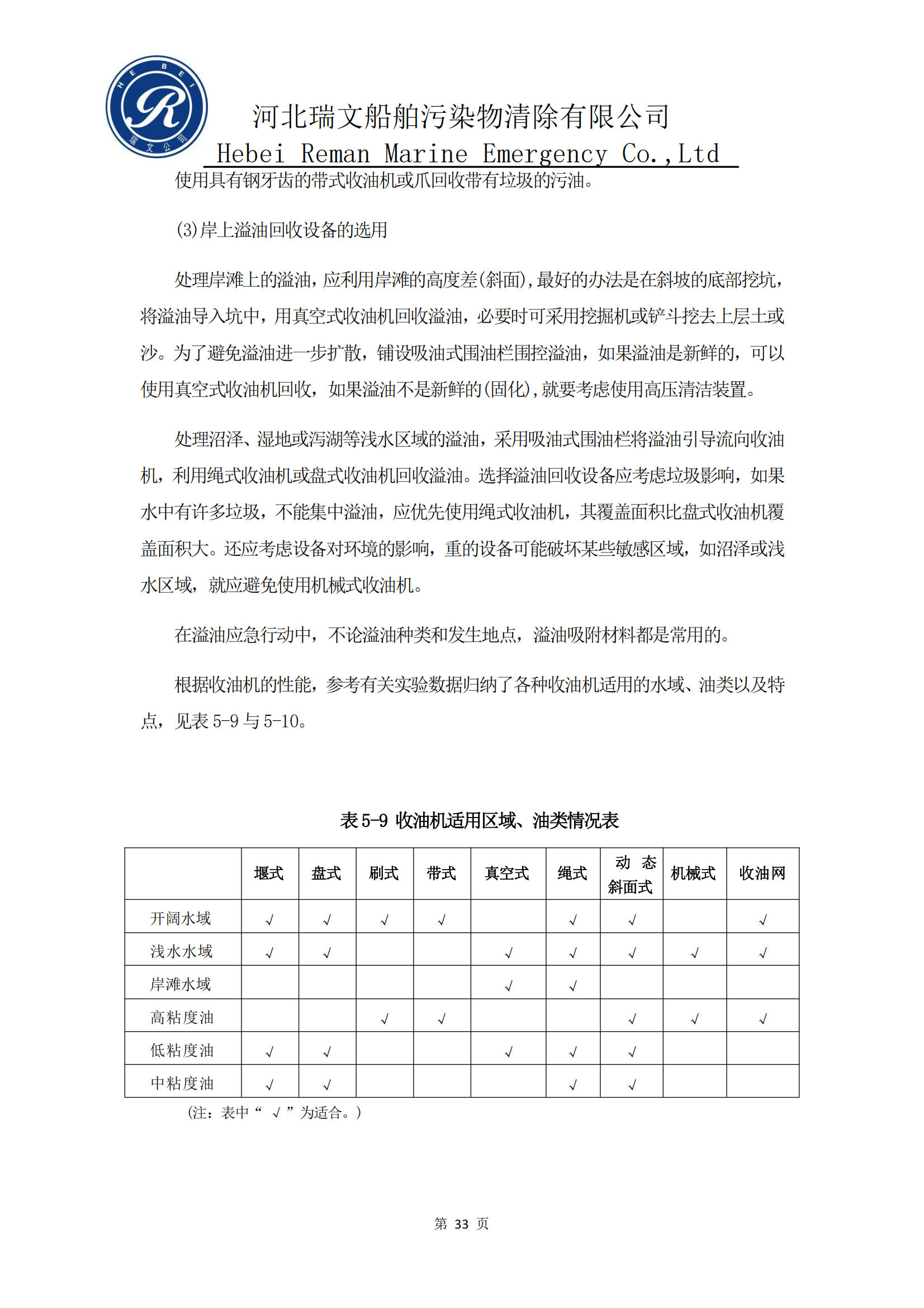 HEBEI
R
瑞文公司

河北瑞文船舶污染物清除有限公司
Hebei Reman Marine Emergency Co.,Ltd

使用具有钢牙齿的带式收油机或爪回收带有垃圾的污油。

(3)岸上溢油回收设备的选用

处理岸滩上的溢油，应利用岸滩的高度差(斜面)，最好的办法是在斜坡的底部挖坑，将溢油导入坑中，用真空式收油机回收溢油，必要时可采用挖掘机或铲斗挖去上层土或沙。为了避免溢油进一步扩散，铺设吸油式围油栏围控溢油，如果溢油是新鲜的，可以使用真空式收油机回收，如果溢油不是新鲜的(固化)，就要考虑使用高压清洁装置。

处理沼泽、湿地或泻湖等浅水区域的溢油，采用吸油式围油栏将溢油引导流向收油机，利用绳式收油机或盘式收油机回收溢油。选择溢油回收设备应考虑垃圾影响，如果水中有许多垃圾，不能集中溢油，应优先使用绳式收油机，其覆盖面积比盘式收油机覆盖面积大。还应考虑设备对环境的影响，重的设备可能破坏某些敏感区域，如沼泽或浅水区域，就应避免使用机械式收油机。

在溢油应急行动中，不论溢油种类和发生地点，溢油吸附材料都是常用的。

根据收油机的性能，参考有关实验数据归纳了各种收油机适用的水域、油类以及特点，见表 5-9 与 5-10。

表 5-9 收油机适用区域、油类情况表

| | 堰式 | 盘式 | 刷式 | 带式 | 真空式 | 绳式 | 动 态 斜面式 | 机械式 | 收油网 |
|---|---|---|---|---|---|---|---|---|---|
| 开阔水域 | √ | √ | √ | √ | | √ | √ | | √ |
| 浅水水域 | √ | √ | | | √ | √ | √ | √ | √ |
| 岸滩水域 | | | | | √ | √ | | | |
| 高粘度油 | | | √ | √ | | | √ | √ | √ |
| 低粘度油 | √ | √ | | | √ | √ | √ | | |
| 中粘度油 | √ | √ | | | | √ | √ | | |

(注：表中“ √ ”为适合。)

第 33 页